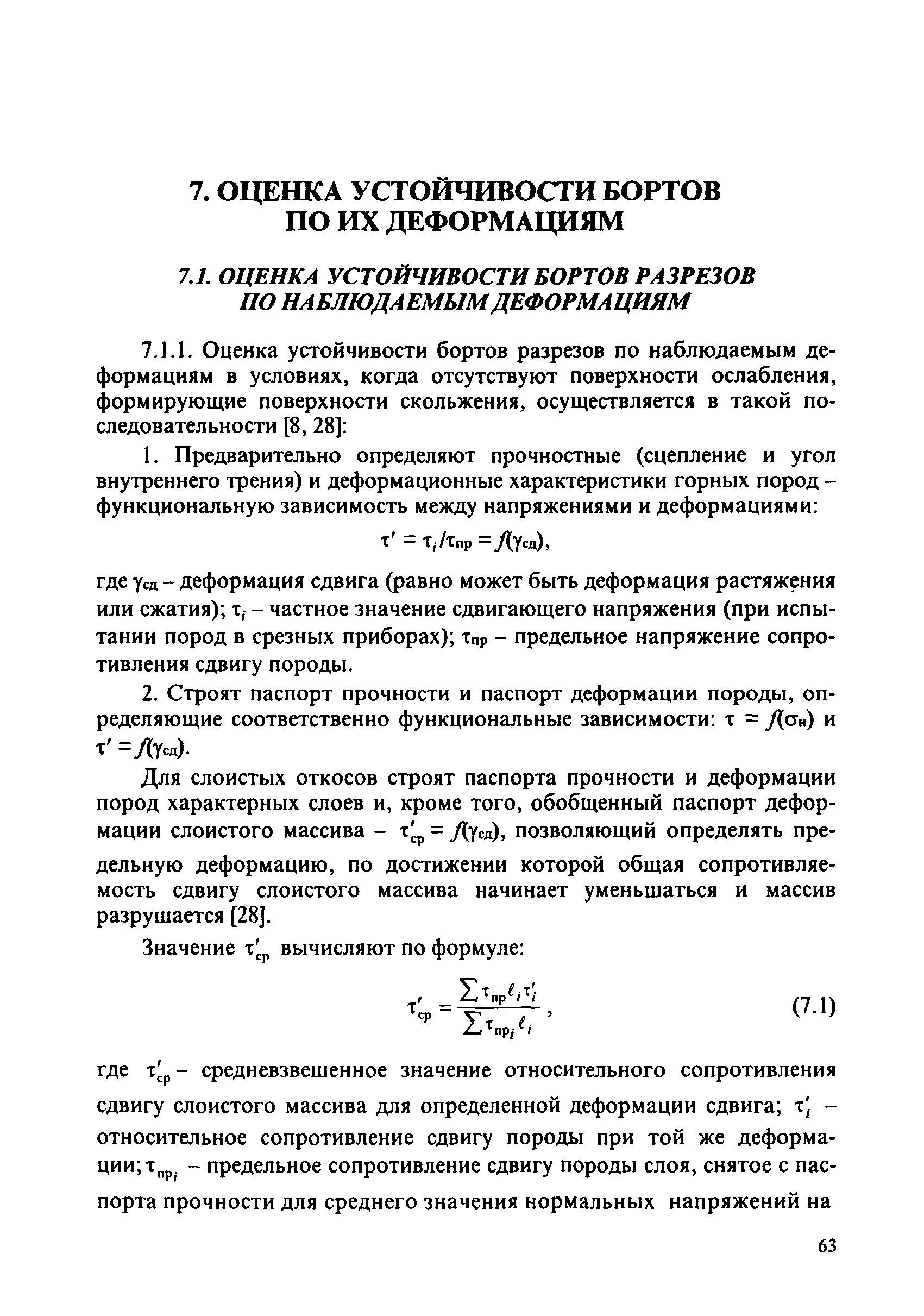 7. ОЦЕНКА УСТОЙЧИВОСТИ БОРТОВ ПО ИХ ДЕФОРМАЦИЯМ

7.1. ОЦЕНКА УСТОЙЧИВОСТИ БОРТОВ РАЗРЕЗОВ ПО НАБЛЮДАЕМЫМ ДЕФОРМАЦИЯМ

7.1.1. Оценка устойчивости бортов разрезов по наблюдаемым деформациям в условиях, когда отсутствуют поверхности ослабления, формирующие поверхности скольжения, осуществляется в такой последовательности [8, 28]:

1. Предварительно определяют прочностные (сцепление и угол внутреннего трения) и деформационные характеристики горных пород – функциональную зависимость между напряжениями и деформациями:

$\tau' = \tau_i/\tau_{пр} = f(\gamma_{сд})$,

где $\gamma_{сд}$ – деформация сдвига (равно может быть деформация растяжения или сжатия); $\tau_i$ – частное значение сдвигающего напряжения (при испытании пород в срезных приборах); $\tau_{пр}$ – предельное напряжение сопротивления сдвигу породы.

2. Строят паспорт прочности и паспорт деформации породы, определяющие соответственно функциональные зависимости: $\tau = f(\sigma_н)$ и $\tau' = f(\gamma_{сд})$.

Для слоистых откосов строят паспорта прочности и деформации пород характерных слоев и, кроме того, обобщенный паспорт деформации слоистого массива – $\tau'_{ср} = f(\gamma_{сд})$, позволяющий определять предельную деформацию, по достижении которой общая сопротивляемость сдвигу слоистого массива начинает уменьшаться и массив разрушается [28].

Значение $\tau'_{ср}$ вычисляют по формуле:

$\tau'_{ср} = \frac{\sum \tau_{пр} \ell_i \tau'_i}{\sum \tau_{пр_i} \ell_i}$, (7.1)

где $\tau'_{ср}$ – средневзвешенное значение относительного сопротивления сдвигу слоистого массива для определенной деформации сдвига; $\tau'_i$ – относительное сопротивление сдвигу породы при той же деформации; $\tau_{пр_i}$ – предельное сопротивление сдвигу породы слоя, снятое с паспорта прочности для среднего значения нормальных напряжений на

63